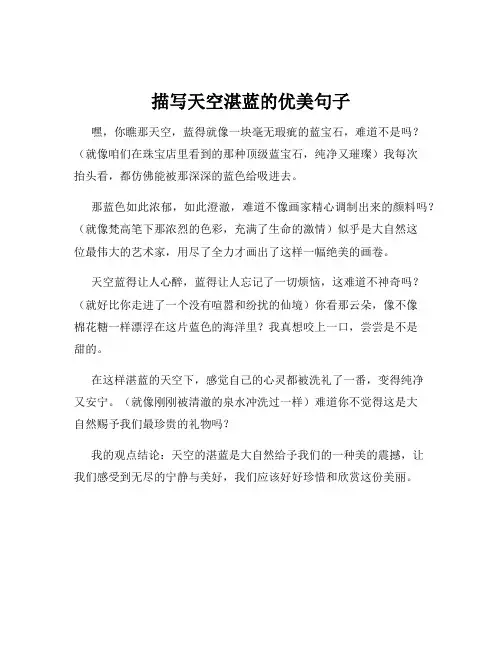 描写天空湛蓝的优美句子

嘿，你瞧那天空，蓝得就像一块毫无瑕疵的蓝宝石，难道不是吗？（就像咱们在珠宝店里看到的那种顶级蓝宝石，纯净又璀璨）我每次抬头看，都仿佛能被那深深的蓝色给吸进去。

那蓝色如此浓郁，如此澄澈，难道不像画家精心调制出来的颜料吗？（就像梵高笔下那浓烈的色彩，充满了生命的激情）似乎是大自然这位最伟大的艺术家，用尽了全力才画出了这样一幅绝美的画卷。

天空蓝得让人心醉，蓝得让人忘记了一切烦恼，这难道不神奇吗？（就好比你走进了一个没有喧嚣和纷扰的仙境）你看那云朵，像不像棉花糖一样漂浮在这片蓝色的海洋里？我真想咬上一口，尝尝是不是甜的。

在这样湛蓝的天空下，感觉自己的心灵都被洗礼了一番，变得纯净又安宁。（就像刚刚被清澈的泉水冲洗过一样）难道你不觉得这是大自然赐予我们最珍贵的礼物吗？

我的观点结论：天空的湛蓝是大自然给予我们的一种美的震撼，让我们感受到无尽的宁静与美好，我们应该好好珍惜和欣赏这份美丽。